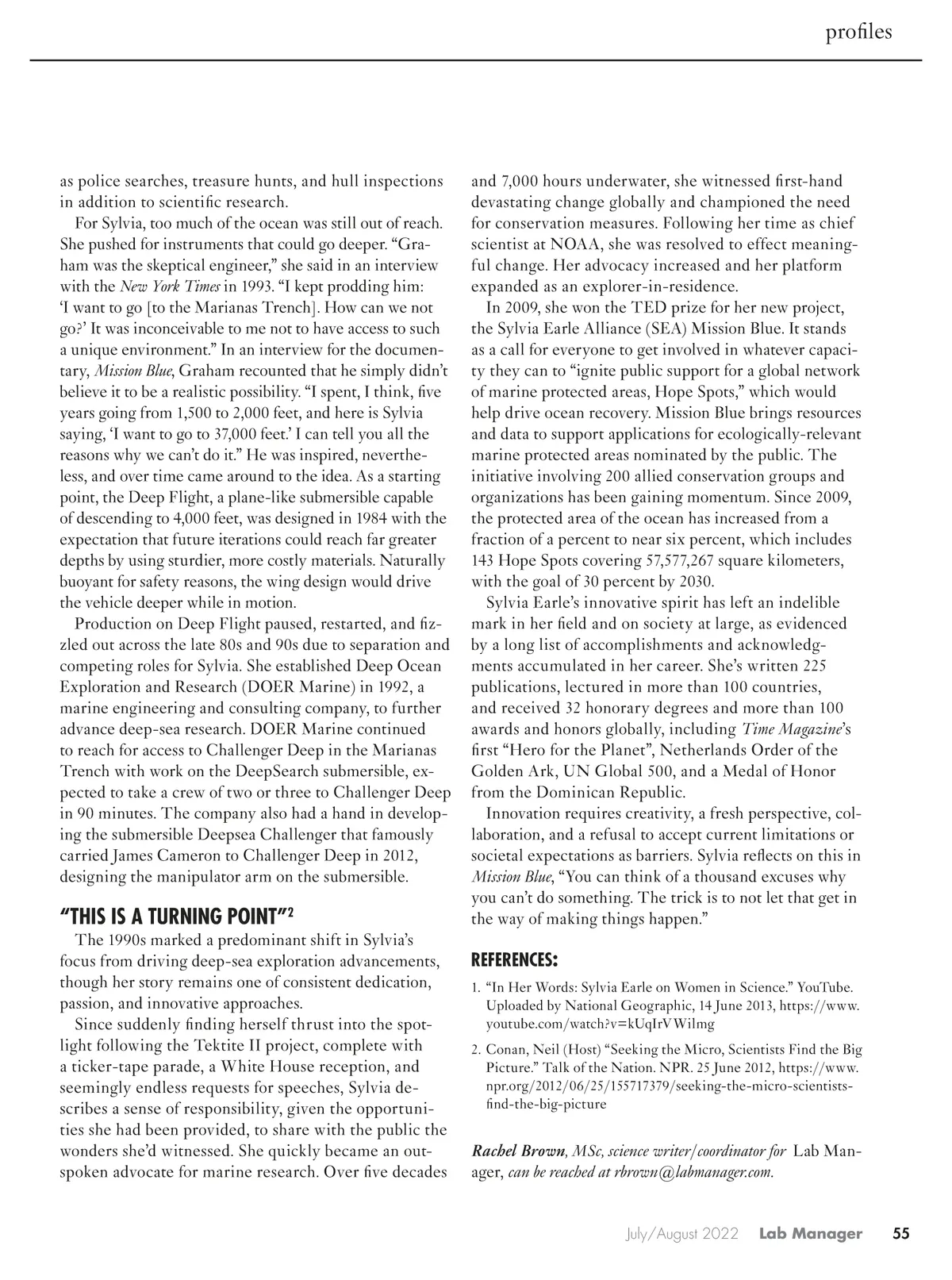 profiles

as police searches, treasure hunts, and hull inspections in addition to scientific research.

For Sylvia, too much of the ocean was still out of reach. She pushed for instruments that could go deeper. “Graham was the skeptical engineer,” she said in an interview with the New York Times in 1993. “I kept prodding him: ‘I want to go [to the Marianas Trench]. How can we not go?’ It was inconceivable to me not to have access to such a unique environment.” In an interview for the documentary, Mission Blue, Graham recounted that he simply didn’t believe it to be a realistic possibility. “I spent, I think, five years going from 1,500 to 2,000 feet, and here is Sylvia saying, ‘I want to go to 37,000 feet.’ I can tell you all the reasons why we can’t do it.” He was inspired, nevertheless, and over time came around to the idea. As a starting point, the Deep Flight, a plane-like submersible capable of descending to 4,000 feet, was designed in 1984 with the expectation that future iterations could reach far greater depths by using sturdier, more costly materials. Naturally buoyant for safety reasons, the wing design would drive the vehicle deeper while in motion.

Production on Deep Flight paused, restarted, and fizzled out across the late 80s and 90s due to separation and competing roles for Sylvia. She established Deep Ocean Exploration and Research (DOER Marine) in 1992, a marine engineering and consulting company, to further advance deep-sea research. DOER Marine continued to reach for access to Challenger Deep in the Marianas Trench with work on the DeepSearch submersible, expected to take a crew of two or three to Challenger Deep in 90 minutes. The company also had a hand in developing the submersible Deepsea Challenger that famously carried James Cameron to Challenger Deep in 2012, designing the manipulator arm on the submersible.

“THIS IS A TURNING POINT”$^2$

The 1990s marked a predominant shift in Sylvia’s focus from driving deep-sea exploration advancements, though her story remains one of consistent dedication, passion, and innovative approaches.

Since suddenly finding herself thrust into the spotlight following the Tektite II project, complete with a ticker-tape parade, a White House reception, and seemingly endless requests for speeches, Sylvia describes a sense of responsibility, given the opportunities she had been provided, to share with the public the wonders she’d witnessed. She quickly became an outspoken advocate for marine research. Over five decades and 7,000 hours underwater, she witnessed first-hand devastating change globally and championed the need for conservation measures. Following her time as chief scientist at NOAA, she was resolved to effect meaningful change. Her advocacy increased and her platform expanded as an explorer-in-residence.

In 2009, she won the TED prize for her new project, the Sylvia Earle Alliance (SEA) Mission Blue. It stands as a call for everyone to get involved in whatever capacity they can to “ignite public support for a global network of marine protected areas, Hope Spots,” which would help drive ocean recovery. Mission Blue brings resources and data to support applications for ecologically-relevant marine protected areas nominated by the public. The initiative involving 200 allied conservation groups and organizations has been gaining momentum. Since 2009, the protected area of the ocean has increased from a fraction of a percent to near six percent, which includes 143 Hope Spots covering 57,577,267 square kilometers, with the goal of 30 percent by 2030.

Sylvia Earle’s innovative spirit has left an indelible mark in her field and on society at large, as evidenced by a long list of accomplishments and acknowledgments accumulated in her career. She’s written 225 publications, lectured in more than 100 countries, and received 32 honorary degrees and more than 100 awards and honors globally, including Time Magazine’s first “Hero for the Planet”, Netherlands Order of the Golden Ark, UN Global 500, and a Medal of Honor from the Dominican Republic.

Innovation requires creativity, a fresh perspective, collaboration, and a refusal to accept current limitations or societal expectations as barriers. Sylvia reflects on this in Mission Blue, “You can think of a thousand excuses why you can’t do something. The trick is to not let that get in the way of making things happen.”

REFERENCES:

1. “In Her Words: Sylvia Earle on Women in Science.” YouTube. Uploaded by National Geographic, 14 June 2013, https://www.youtube.com/watch?v=kUqIrVWilmg

2. Conan, Neil (Host) “Seeking the Micro, Scientists Find the Big Picture.” Talk of the Nation. NPR. 25 June 2012, https://www.npr.org/2012/06/25/155717379/seeking-the-micro-scientists-find-the-big-picture

Rachel Brown, MSc, science writer/coordinator for Lab Manager, can be reached at rbrown@labmanager.com.

July/August 2022 Lab Manager 55